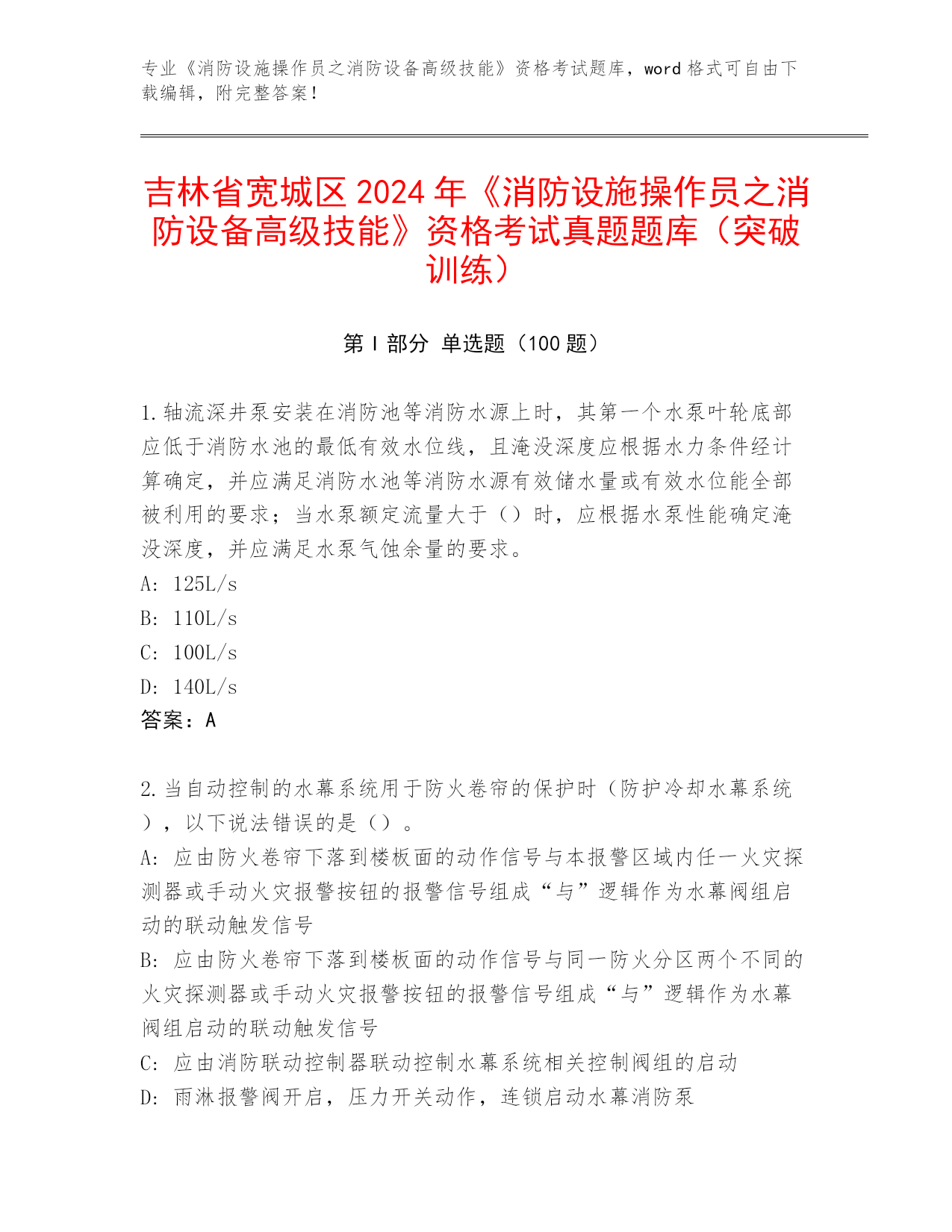 专业《消防设施操作员之消防设备高级技能》资格考试题库，word 格式可自由下载编辑，附完整答案！

吉林省宽城区 2024 年《消防设施操作员之消防设备高级技能》资格考试真题题库（突破训练）

第 I 部分 单选题（100 题）

1.轴流深井泵安装在消防池等消防水源上时，其第一个水泵叶轮底部应低于消防水池的最低有效水位线，且淹没深度应根据水力条件经计算确定，并应满足消防水池等消防水源有效储水量或有效水位能全部被利用的要求；当水泵额定流量大于（）时，应根据水泵性能确定淹没深度，并应满足水泵气蚀余量的要求。
A: 125L/s
B: 110L/s
C: 100L/s
D: 140L/s
答案：A

2.当自动控制的水幕系统用于防火卷帘的保护时（防护冷却水幕系统），以下说法错误的是（）。
A: 应由防火卷帘下落到楼板面的动作信号与本报警区域内任一火灾探测器或手动火灾报警按钮的报警信号组成“与”逻辑作为水幕阀组启动的联动触发信号
B: 应由防火卷帘下落到楼板面的动作信号与同一防火分区两个不同的火灾探测器或手动火灾报警按钮的报警信号组成“与”逻辑作为水幕阀组启动的联动触发信号
C: 应由消防联动控制器联动控制水幕系统相关控制阀组的启动
D: 雨淋报警阀开启，压力开关动作，连锁启动水幕消防泵